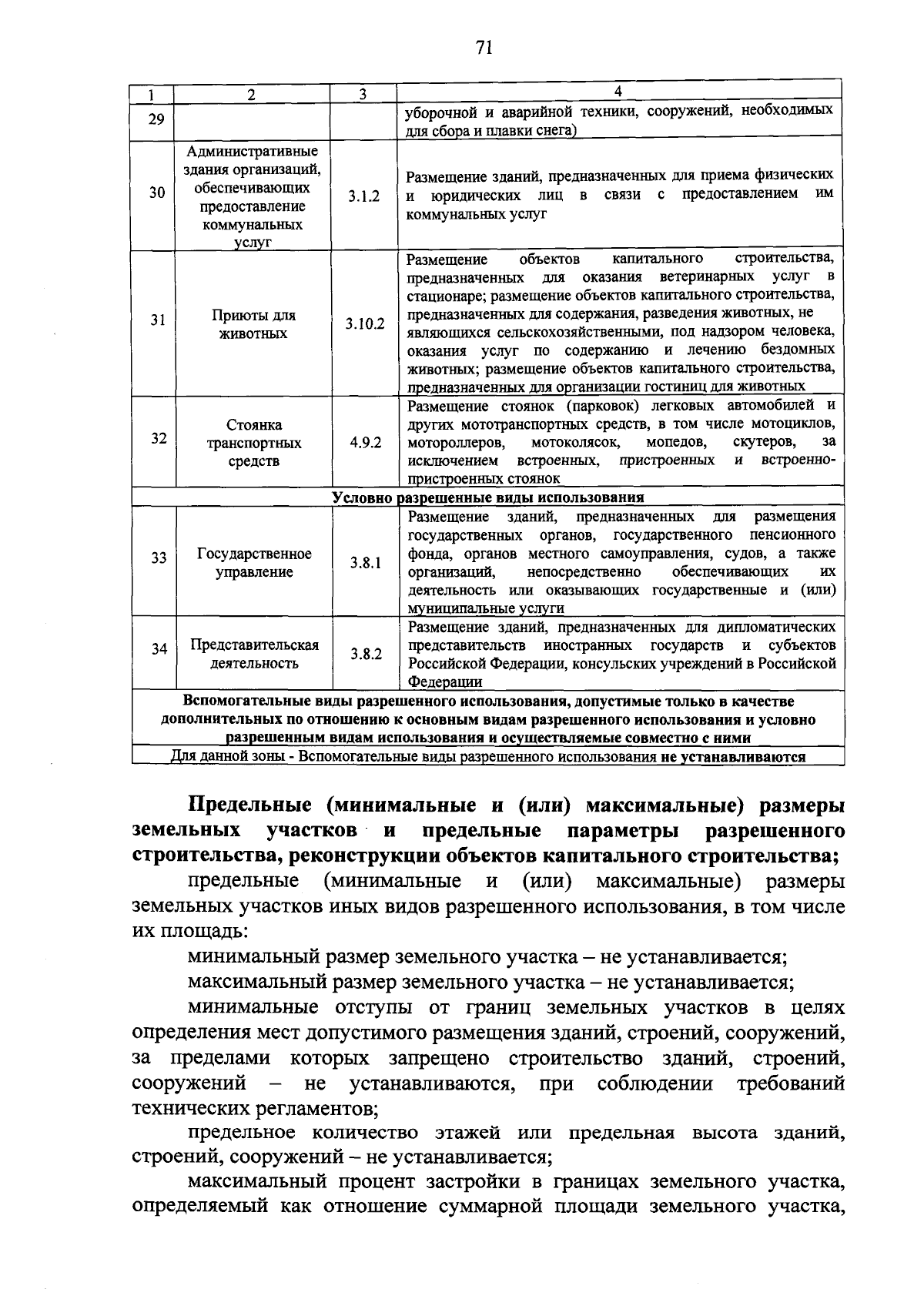 71

| 1 | 2 | 3 | 4 |
|---|---|---|---|
| 29 | | | уборочной и аварийной техники, сооружений, необходимых для сбора и плавки снега) |
| 30 | Административные здания организаций, обеспечивающих предоставление коммунальных услуг | 3.1.2 | Размещение зданий, предназначенных для приема физических и юридических лиц в связи с предоставлением им коммунальных услуг |
| 31 | Приюты для животных | 3.10.2 | Размещение объектов капитального строительства, предназначенных для оказания ветеринарных услуг в стационаре; размещение объектов капитального строительства, предназначенных для содержания, разведения животных, не являющихся сельскохозяйственными, под надзором человека, оказания услуг по содержанию и лечению бездомных животных; размещение объектов капитального строительства, предназначенных для организации гостиниц для животных |
| 32 | Стоянка транспортных средств | 4.9.2 | Размещение стоянок (парковок) легковых автомобилей и других мототранспортных средств, в том числе мотоциклов, мотороллеров, мотоколясок, мопедов, скутеров, за исключением встроенных, пристроенных и встроенно-пристроенных стоянок |
| Условно разрешенные виды использования | | | |
| 33 | Государственное управление | 3.8.1 | Размещение зданий, предназначенных для размещения государственных органов, государственного пенсионного фонда, органов местного самоуправления, судов, а также организаций, непосредственно обеспечивающих их деятельность или оказывающих государственные и (или) муниципальные услуги |
| 34 | Представительская деятельность | 3.8.2 | Размещение зданий, предназначенных для дипломатических представительств иностранных государств и субъектов Российской Федерации, консульских учреждений в Российской Федерации |
| Вспомогательные виды разрешенного использования, допустимые только в качестве дополнительных по отношению к основным видам разрешенного использования и условно разрешенным видам использования и осуществляемые совместно с ними | | | |
| Для данной зоны - Вспомогательные виды разрешенного использования не устанавливаются | | | |

Предельные (минимальные и (или) максимальные) размеры земельных участков и предельные параметры разрешенного строительства, реконструкции объектов капитального строительства;

предельные (минимальные и (или) максимальные) размеры земельных участков иных видов разрешенного использования, в том числе их площадь:

минимальный размер земельного участка – не устанавливается;

максимальный размер земельного участка – не устанавливается;

минимальные отступы от границ земельных участков в целях определения мест допустимого размещения зданий, строений, сооружений, за пределами которых запрещено строительство зданий, строений, сооружений – не устанавливаются, при соблюдении требований технических регламентов;

предельное количество этажей или предельная высота зданий, строений, сооружений – не устанавливается;

максимальный процент застройки в границах земельного участка, определяемый как отношение суммарной площади земельного участка,